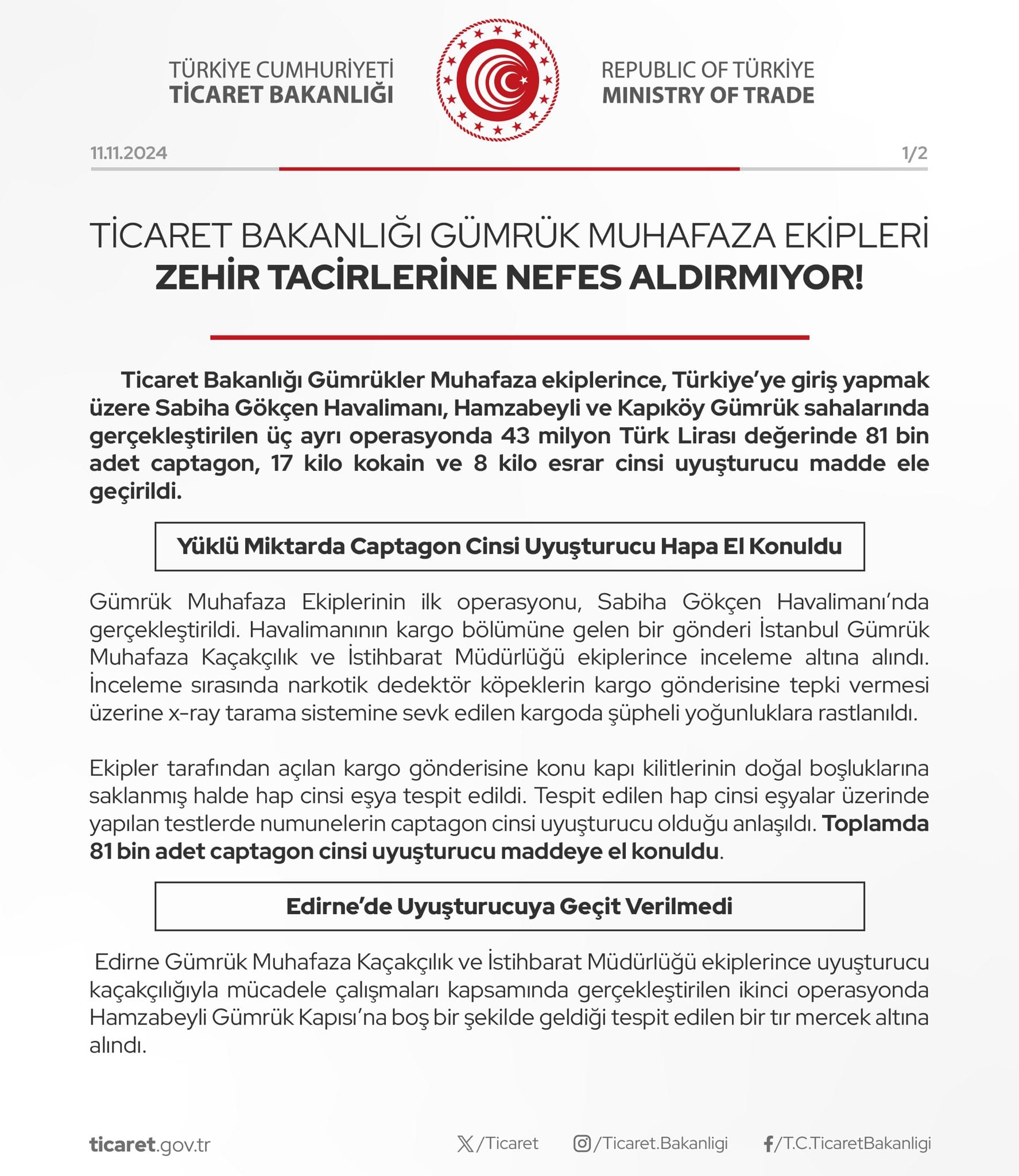 TÜRKİYE CUMHURİYETİ
TİCARET BAKANLIĞI

REPUBLIC OF TÜRKİYE
MINISTRY OF TRADE

11.11.2024

1/2

TİCARET BAKANLIĞI GÜMRÜK MUHAFAZA EKİPLERİ
ZEHİR TACİRLERİNE NEFES ALDIRMIYOR!

Ticaret Bakanlığı Gümrükler Muhafaza ekiplerince, Türkiye'ye giriş yapmak üzere Sabiha Gökçen Havalimanı, Hamzabeyli ve Kapıköy Gümrük sahalarında gerçekleştirilen üç ayrı operasyonda 43 milyon Türk Lirası değerinde 81 bin adet captagon, 17 kilo kokain ve 8 kilo esrar cinsi uyuşturucu madde ele geçirildi.

Yüklü Miktarda Captagon Cinsi Uyuşturucu Hapa El Konuldu

Gümrük Muhafaza Ekiplerinin ilk operasyonu, Sabiha Gökçen Havalimanı'nda gerçekleştirildi. Havalimanının kargo bölümüne gelen bir gönderi İstanbul Gümrük Muhafaza Kaçakçılık ve İstihbarat Müdürlüğü ekiplerince inceleme altına alındı. İnceleme sırasında narkotik dedektör köpeklerin kargo gönderisine tepki vermesi üzerine x-ray tarama sistemine sevk edilen kargoda şüpheli yoğunluklara rastlanıldı.

Ekipler tarafından açılan kargo gönderisine konu kapı kilitlerinin doğal boşluklarına saklanmış halde hap cinsi eşya tespit edildi. Tespit edilen hap cinsi eşyalar üzerinde yapılan testlerde numunelerin captagon cinsi uyuşturucu olduğu anlaşıldı. Toplamda 81 bin adet captagon cinsi uyuşturucu maddeye el konuldu.

Edirne'de Uyuşturucuya Geçit Verilmedi

Edirne Gümrük Muhafaza Kaçakçılık ve İstihbarat Müdürlüğü ekiplerince uyuşturucu kaçakçılığıyla mücadele çalışmaları kapsamında gerçekleştirilen ikinci operasyonda Hamzabeyli Gümrük Kapısı'na boş bir şekilde geldiği tespit edilen bir tır mercek altına alındı.

ticaret.gov.tr

/Ticaret

/Ticaret.Bakanligi

/T.C.TicaretBakanligi